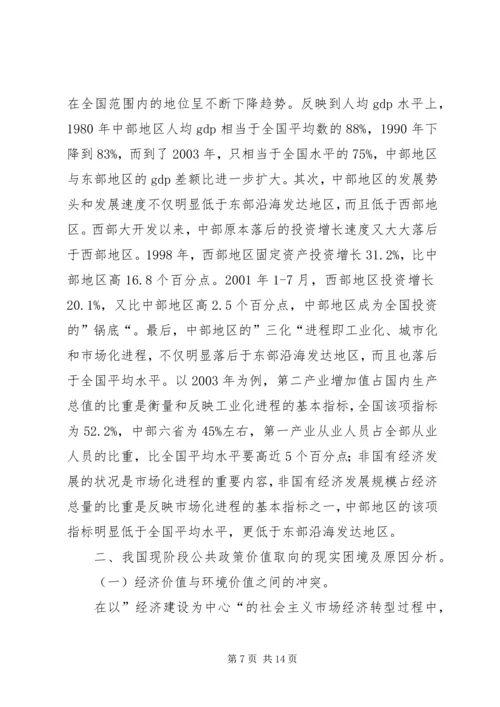 在全国范围内的地位呈不断下降趋势。反映到人均 gdp 水平上，1980 年中部地区人均 gdp 相当于全国平均数的 88%，1990 年下降到 83%，而到了 2003 年，只相当于全国水平的 75%，中部地区与东部地区的 gdp 差额比进一步扩大。其次，中部地区的发展势头和发展速度不仅明显低于东部沿海发达地区，而且低于西部地区。西部大开发以来，中部原本落后的投资增长速度又大大落后于西部地区。1998 年，西部地区固定资产投资增长 31.2%，比中部地区高 16.8 个百分点。2001 年 1-7 月，西部地区投资增长 20.1%，又比中部地区高 2.5 个百分点，中部地区成为全国投资的”锅底“。最后，中部地区的”三化“进程即工业化、城市化和市场化进程，不仅明显落后于东部沿海发达地区，而且也落后于全国平均水平。以 2003 年为例，第二产业增加值占国内生产总值的比重是衡量和反映工业化进程的基本指标，全国该项指标为 52.2%，中部六省为 45%左右，第一产业从业人员占全部从业人员的比重，比全国平均水平要高近 5 个百分点；非国有经济发展的状况是市场化进程的重要内容，非国有经济发展规模占经济总量的比重是反映市场化进程的基本指标之一，中部地区的该项指标明显低于全国平均水平，更低于东部沿海发达地区。

二、我国现阶段公共政策价值取向的现实困境及原因分析。

（一）经济价值与环境价值之间的冲突。

在以”经济建设为中心“的社会主义市场经济转型过程中，

第 7 页 共 14 页